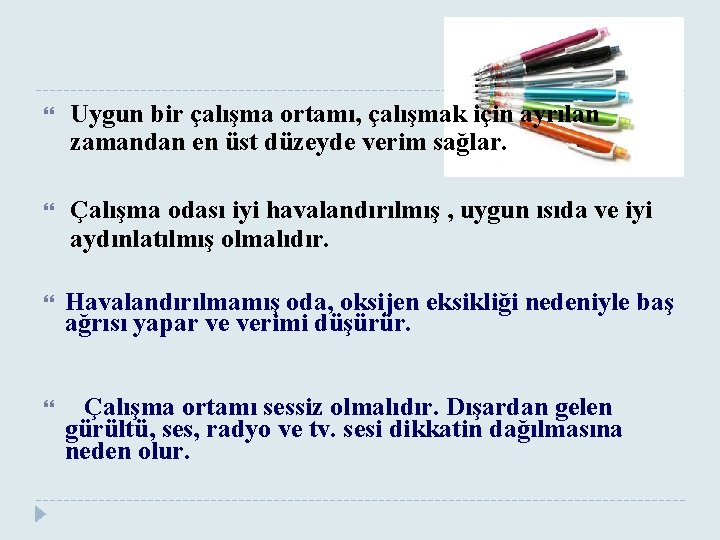 Uygun bir çalışma ortamı, çalışmak için ayrılan zamandan en üst düzeyde verim sağlar.

Çalışma odası iyi havalandırılmış , uygun ısıda ve iyi aydınlatılmış olmalıdır.

Havalandırılmamış oda, oksijen eksikliği nedeniyle baş ağrısı yapar ve verimi düşürür.

Çalışma ortamı sessiz olmalıdır. Dışardan gelen gürültü, ses, radyo ve tv. sesi dikkatin dağılmasına neden olur.